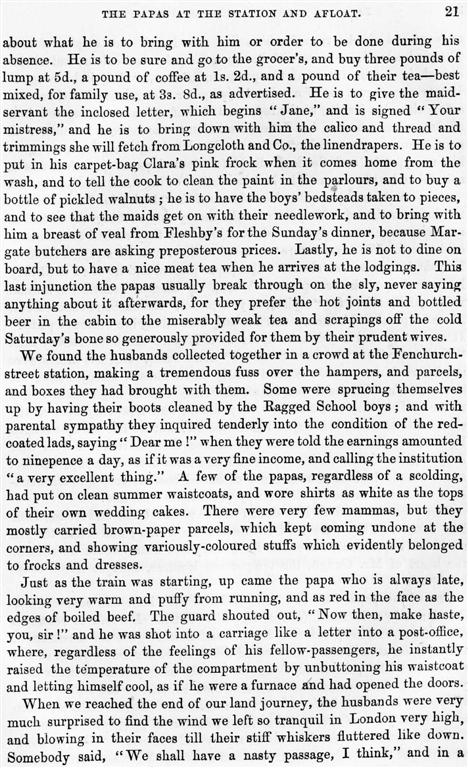 THE PAPAS AT THE STATION AND AFLOAT. 21

about what he is to bring with him or order to be done during his absence. He is to be sure and go to the grocer's, and buy three pounds of lump at 5d., a pound of coffee at 1s. 2d., and a pound of their tea—best mixed, for family use, at 3s. 8d., as advertised. He is to give the maid-servant the inclosed letter, which begins "Jane," and is signed "Your mistress," and he is to bring down with him the calico and thread and trimmings she will fetch from Longcloth and Co., the linendrapers. He is to put in his carpet-bag Clara's pink frock when it comes home from the wash, and to tell the cook to clean the paint in the parlours, and to buy a bottle of pickled walnuts; he is to have the boys' bedsteads taken to pieces, and to see that the maids get on with their needlework, and to bring with him a breast of veal from Fleshby's for the Sunday's dinner, because Margate butchers are asking preposterous prices. Lastly, he is not to dine on board, but to have a nice meat tea when he arrives at the lodgings. This last injunction the papas usually break through on the sly, never saying anything about it afterwards, for they prefer the hot joints and bottled beer in the cabin to the miserably weak tea and scrapings off the cold Saturday's bone so generously provided for them by their prudent wives.

We found the husbands collected together in a crowd at the Fenchurch-street station, making a tremendous fuss over the hampers, and parcels, and boxes they had brought with them. Some were sprucing themselves up by having their boots cleaned by the Ragged School boys; and with parental sympathy they inquired tenderly into the condition of the red-coated lads, saying "Dear me!" when they were told the earnings amounted to ninepence a day, as if it was a very fine income, and calling the institution "a very excellent thing." A few of the papas, regardless of a scolding, had put on clean summer waistcoats, and wore shirts as white as the tops of their own wedding cakes. There were very few mammas, but they mostly carried brown-paper parcels, which kept coming undone at the corners, and showing variously-coloured stuffs which evidently belonged to frocks and dresses.

Just as the train was starting, up came the papa who is always late, looking very warm and puffy from running, and as red in the face as the edges of boiled beef. The guard shouted out, "Now then, make haste, you, sir!" and he was shot into a carriage like a letter into a post-office, where, regardless of the feelings of his fellow-passengers, he instantly raised the temperature of the compartment by unbuttoning his waistcoat and letting himself cool, as if he were a furnace and had opened the doors.

When we reached the end of our land journey, the husbands were very much surprised to find the wind we left so tranquil in London very high, and blowing in their faces till their stiff whiskers fluttered like down. Somebody said, "We shall have a nasty passage, I think," and in a